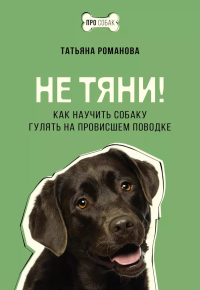 ПРО СОБАК

ТАТЬЯНА РОМАНОВА

НЕ ТЯНИ!

КАК НАУЧИТЬ СОБАКУ ГУЛЯТЬ НА ПРОВИСШЕМ ПОВОДКЕ